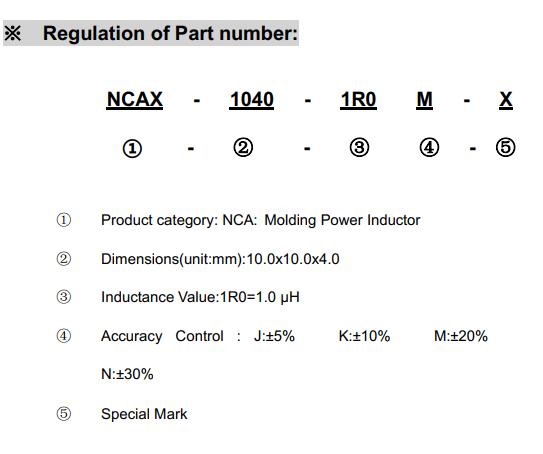 ※ Regulation of Part number:

NCAX - 1040 - 1R0 M - X

① - ② - ③ ④ - ⑤

① Product category: NCA: Molding Power Inductor

② Dimensions(unit:mm):10.0x10.0x4.0

③ Inductance Value:1R0=1.0 μH

④ Accuracy Control : J:±5% K:±10% M:±20% N:±30%

⑤ Special Mark